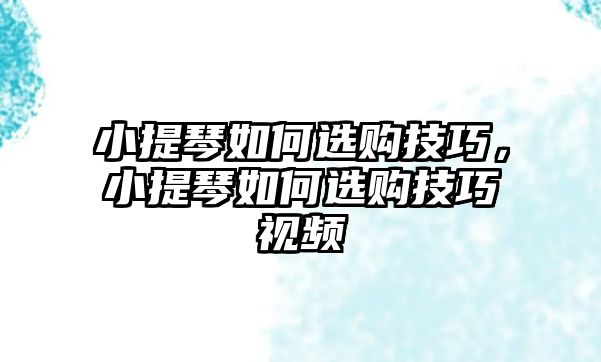 小提琴如何选购技巧，小提琴如何选购技巧视频